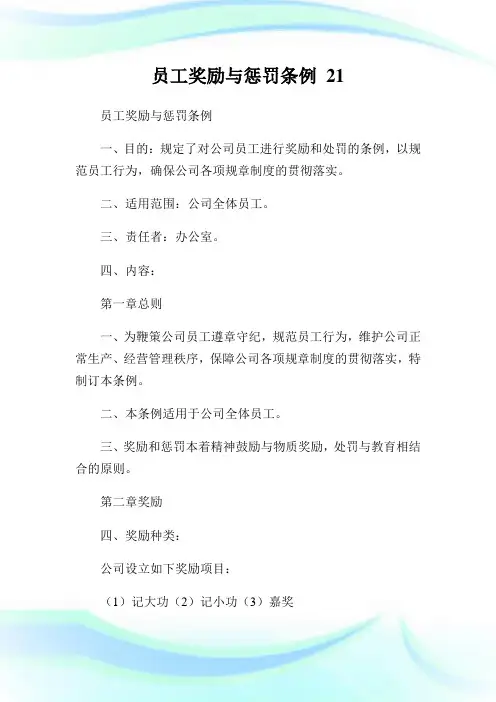 员工奖励与惩罚条例 21

员工奖励与惩罚条例

一、目的：规定了对公司员工进行奖励和处罚的条例，以规范员工行为，确保公司各项规章制度的贯彻落实。

二、适用范围：公司全体员工。

三、责任者：办公室。

四、内容：

第一章总则

一、为鞭策公司员工遵章守纪，规范员工行为，维护公司正常生产、经营管理秩序，保障公司各项规章制度的贯彻落实，特制订本条例。

二、本条例适用于公司全体员工。

三、奖励和惩罚本着精神鼓励与物质奖励，处罚与教育相结合的原则。

第二章奖励

四、奖励种类：

公司设立如下奖励项目：

（1）记大功（2）记小功（3）嘉奖